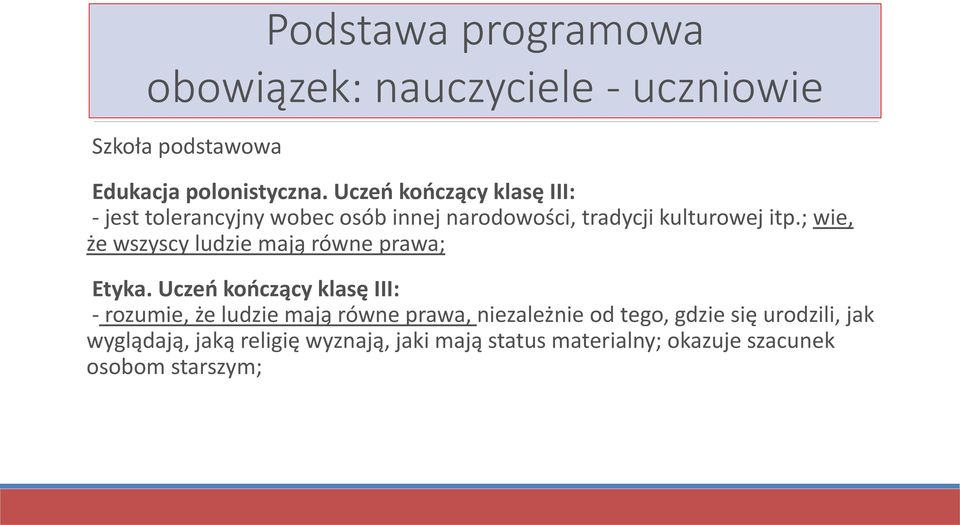 Podstawa programowa
obowiązek: nauczyciele - uczniowie

Szkoła podstawowa

Edukacja polonistyczna. Uczeń kończący klasę III:
- jest tolerancyjny wobec osób innej narodowości, tradycji kulturowej itp.; wie, że wszyscy ludzie mają równe prawa;

Etyka. Uczeń kończący klasę III:
- rozumie, że ludzie mają równe prawa, niezależnie od tego, gdzie się urodzili, jak wyglądają, jaką religię wyznają, jaki mają status materialny; okazuje szacunek osobom starszym;